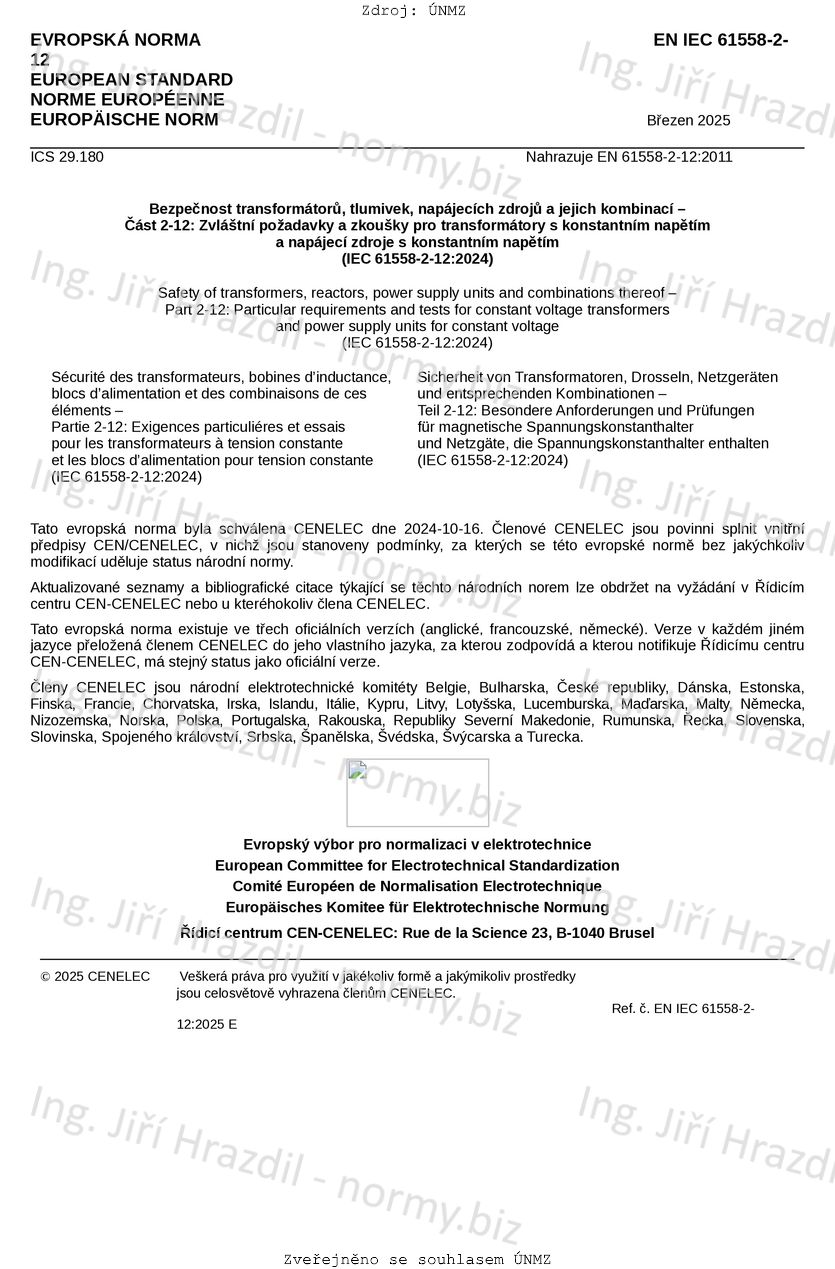 Zdroj: ÚNMZ

EVROPSKÁ NORMA
EN IEC 61558-2-12
EUROPEAN STANDARD
NORME EUROPÉENNE
EUROPÄISCHE NORM
Březen 2025

ICS 29.180
Nahrazuje EN 61558-2-12:2011

Bezpečnost transformátorů, tlumivek, napájecích zdrojů a jejich kombinací – Část 2-12: Zvláštní požadavky a zkoušky pro transformátory s konstantním napětím a napájecí zdroje s konstantním napětím (IEC 61558-2-12:2024)

Safety of transformers, reactors, power supply units and combinations thereof – Part 2-12: Particular requirements and tests for constant voltage transformers and power supply units for constant voltage (IEC 61558-2-12:2024)

Sécurité des transformateurs, bobines d'inductance, blocs d'alimentation et des combinaisons de ces éléments – Partie 2-12: Exigences particuliéres et essais pour les transformateurs à tension constante et les blocs d'alimentation pour tension constante (IEC 61558-2-12:2024)

Sicherheit von Transformatoren, Drosseln, Netzgeräten und entsprechenden Kombinationen – Teil 2-12: Besondere Anforderungen und Prüfungen für magnetische Spannungskonstanthalter und Netzgäte, die Spannungskonstanthalter enthalten (IEC 61558-2-12:2024)

Tato evropská norma byla schválena CENELEC dne 2024-10-16. Členové CENELEC jsou povinni splnit vnitřní předpisy CEN/CENELEC, v nichž jsou stanoveny podmínky, za kterých se této evropské normě bez jakýchkoliv modifikací uděluje status národní normy.

Aktualizované seznamy a bibliografické citace týkající se těchto národních norem lze obdržet na vyžádání v Řídicím centru CEN-CENELEC nebo u kteréhokoliv člena CENELEC.

Tato evropská norma existuje ve třech oficiálních verzích (anglické, francouzské, německé). Verze v každém jiném jazyce přeložená členem CENELEC do jeho vlastního jazyka, za kterou zodpovídá a kterou notifikuje Řídicímu centru CEN-CENELEC, má stejný status jako oficiální verze.

Členy CENELEC jsou národní elektrotechnické komitéty Belgie, Bulharska, České republiky, Dánska, Estonska, Finska, Francie, Chorvatska, Irska, Islandu, Itálie, Kypru, Litvy, Lotyšska, Lucemburska, Maďarska, Malty, Německa, Nizozemska, Norska, Polska, Portugalska, Rakouska, Republiky Severní Makedonie, Rumunska, Řecka, Slovenska, Slovinska, Spojeného království, Srbska, Španělska, Švédska, Švýcarska a Turecka.

Evropský výbor pro normalizaci v elektrotechnice
European Committee for Electrotechnical Standardization
Comité Européen de Normalisation Electrotechnique
Europäisches Komitee für Elektrotechnische Normung

Řídicí centrum CEN-CENELEC: Rue de la Science 23, B-1040 Brusel

© 2025 CENELEC Veškerá práva pro využití v jakékoliv formě a jakýmikoliv prostředky jsou celosvětově vyhrazena členům CENELEC.
Ref. č. EN IEC 61558-2-12:2025 E

Ing. Jiří Hrazdil - normy.biz

Zveřejněno se souhlasem ÚNMZ